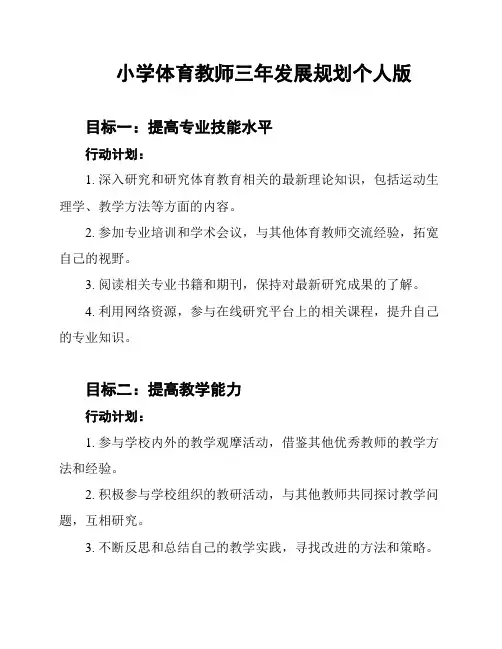 小学体育教师三年发展规划个人版

目标一：提高专业技能水平

行动计划：

1. 深入研究和研究体育教育相关的最新理论知识，包括运动生理学、教学方法等方面的内容。

2. 参加专业培训和学术会议，与其他体育教师交流经验，拓宽自己的视野。

3. 阅读相关专业书籍和期刊，保持对最新研究成果的了解。

4. 利用网络资源，参与在线研究平台上的相关课程，提升自己的专业知识。

目标二：提高教学能力

行动计划：

1. 参与学校内外的教学观摩活动，借鉴其他优秀教师的教学方法和经验。

2. 积极参与学校组织的教研活动，与其他教师共同探讨教学问题，互相研究。

3. 不断反思和总结自己的教学实践，寻找改进的方法和策略。